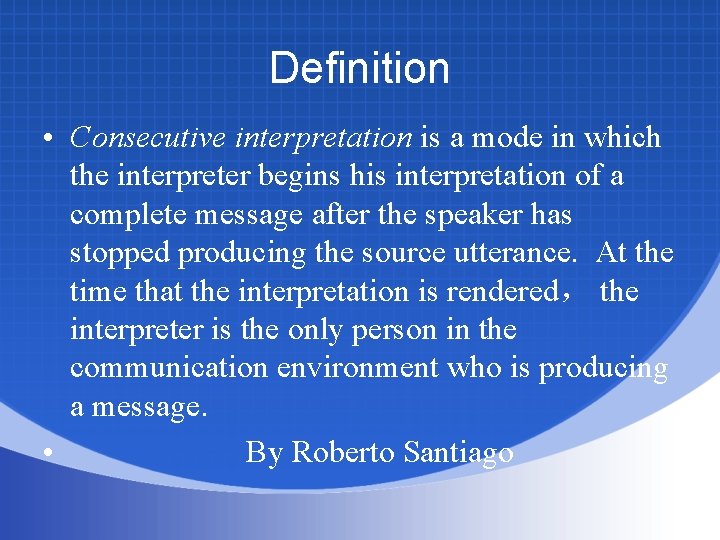 Definition

• Consecutive interpretation is a mode in which the interpreter begins his interpretation of a complete message after the speaker has stopped producing the source utterance. At the time that the interpretation is rendered， the interpreter is the only person in the communication environment who is producing a message.

• By Roberto Santiago